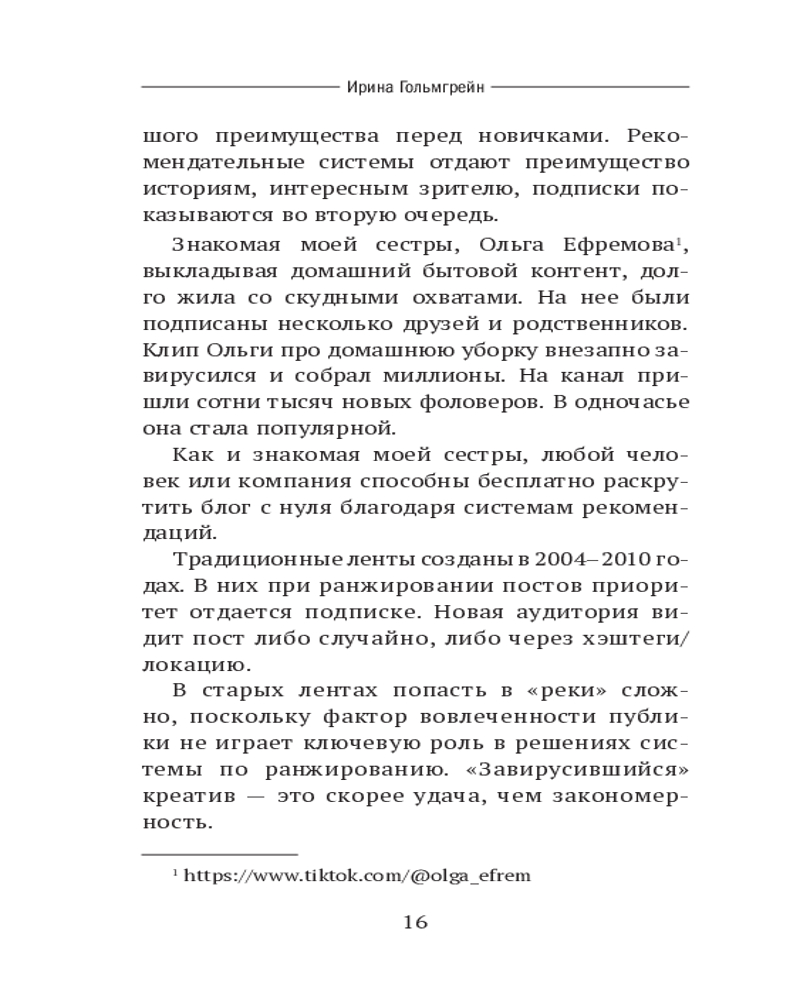 Ирина Гольмгрейн

шого преимущества перед новичками. Рекомендательные системы отдают преимущество историям, интересным зрителю, подписки показываются во вторую очередь.

Знакомая моей сестры, Ольга Ефремова$^1$, выкладывая домашний бытовой контент, долго жила со скудными охватами. На нее были подписаны несколько друзей и родственников. Клип Ольги про домашнюю уборку внезапно завирусился и собрал миллионы. На канал пришли сотни тысяч новых фоловеров. В одночасье она стала популярной.

Как и знакомая моей сестры, любой человек или компания способны бесплатно раскрутить блог с нуля благодаря системам рекомендаций.

Традиционные ленты созданы в 2004–2010 годах. В них при ранжировании постов приоритет отдается подписке. Новая аудитория видит пост либо случайно, либо через хэштеги/локацию.

В старых лентах попасть в «реки» сложно, поскольку фактор вовлеченности публики не играет ключевую роль в решениях системы по ранжированию. «Завирусившийся» креатив — это скорее удача, чем закономерность.

$^1$ https://www.tiktok.com/@olga_efrem

16